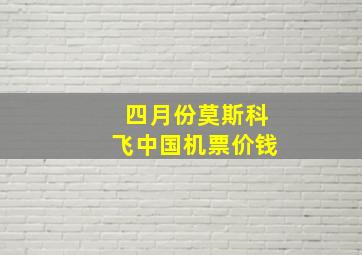 四月份莫斯科
飞中国机票价钱